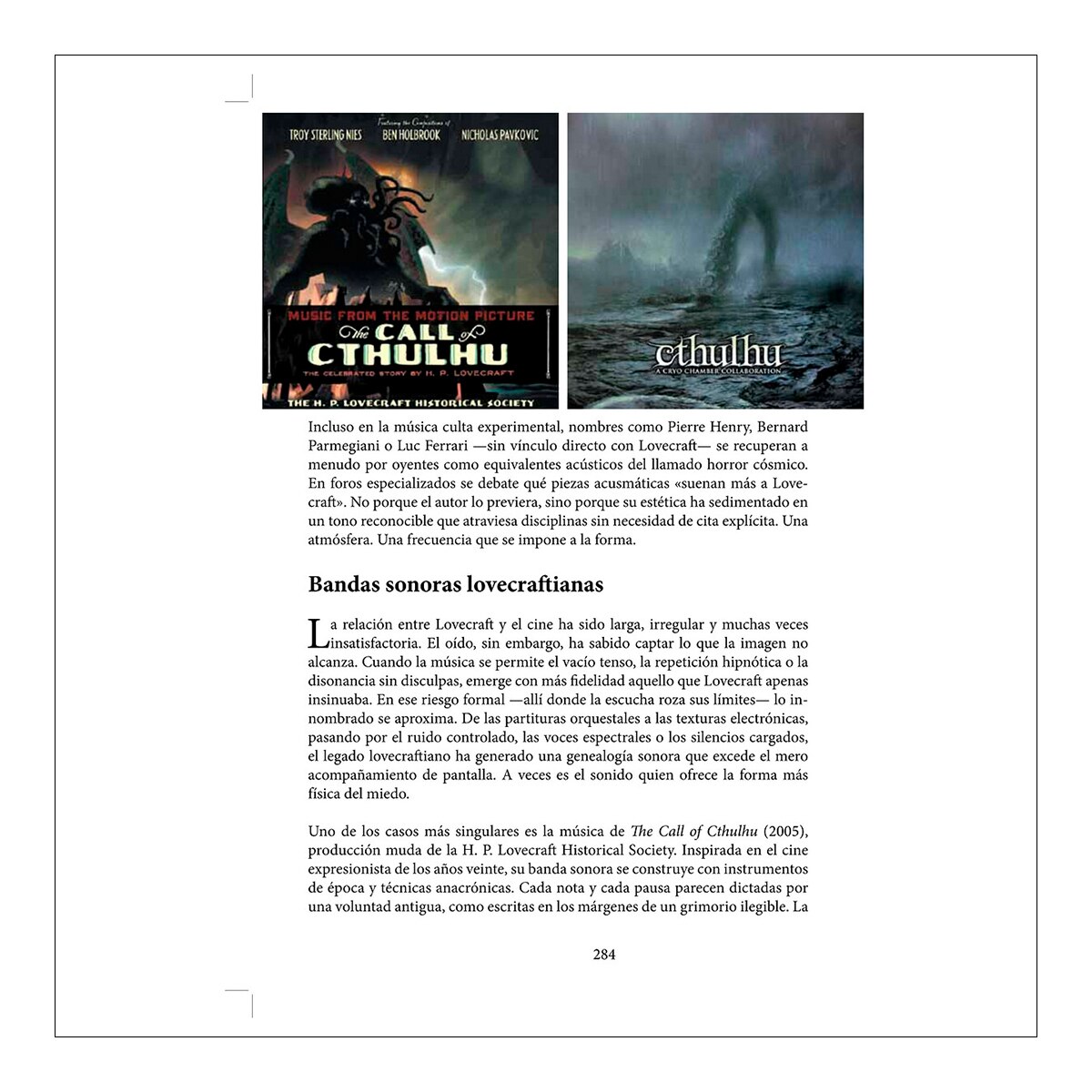 Featuring the Compositions of
TROY STERLING NIES BEN HOLBROOK NICHOLAS PAVKOVIC

MUSIC FROM THE MOTION PICTURE
The CALL of CTHULHU
THE CELEBRATED STORY BY H. P. LOVECRAFT
THE H. P. LOVECRAFT HISTORICAL SOCIETY

cthulhu
A CRYO CHAMBER COLLABORATION

Incluso en la música culta experimental, nombres como Pierre Henry, Bernard Parmegiani o Luc Ferrari —sin vínculo directo con Lovecraft— se recuperan a menudo por oyentes como equivalentes acústicos del llamado horror cósmico. En foros especializados se debate qué piezas acusmáticas «suenan más a Lovecraft». No porque el autor lo previera, sino porque su estética ha sedimentado en un tono reconocible que atraviesa disciplinas sin necesidad de cita explícita. Una atmósfera. Una frecuencia que se impone a la forma.

Bandas sonoras lovecraftianas

La relación entre Lovecraft y el cine ha sido larga, irregular y muchas veces insatisfactoria. El oído, sin embargo, ha sabido captar lo que la imagen no alcanza. Cuando la música se permite el vacío tenso, la repetición hipnótica o la disonancia sin disculpas, emerge con más fidelidad aquello que Lovecraft apenas insinuaba. En ese riesgo formal —allí donde la escucha roza sus límites— lo innombrado se aproxima. De las partituras orquestales a las texturas electrónicas, pasando por el ruido controlado, las voces espectrales o los silencios cargados, el legado lovecraftiano ha generado una genealogía sonora que excede el mero acompañamiento de pantalla. A veces es el sonido quien ofrece la forma más física del miedo.

Uno de los casos más singulares es la música de The Call of Cthulhu (2005), producción muda de la H. P. Lovecraft Historical Society. Inspirada en el cine expresionista de los años veinte, su banda sonora se construye con instrumentos de época y técnicas anacrónicas. Cada nota y cada pausa parecen dictadas por una voluntad antigua, como escritas en los márgenes de un grimorio ilegible. La

284